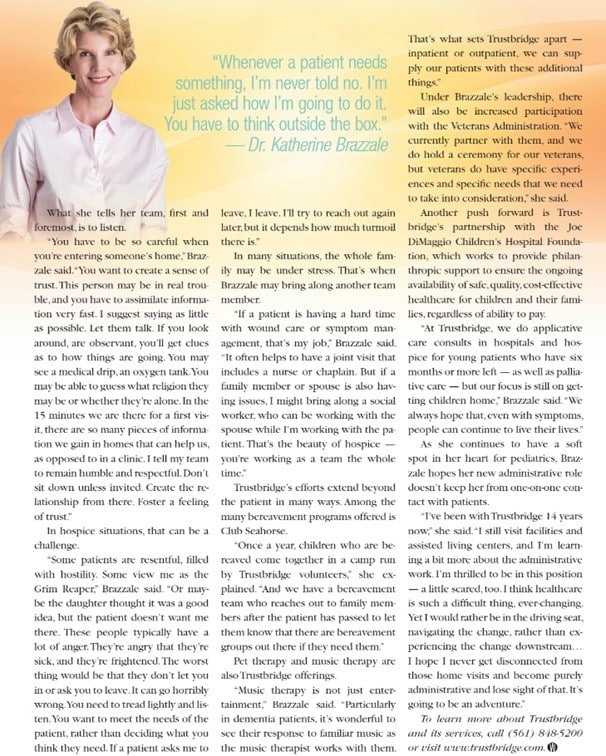 "Whenever a patient needs something, I'm never told no. I'm just asked how I'm going to do it. You have to think outside the box."
— Dr. Katherine Brazzale

What she tells her team, first and foremost, is to listen.

"You have to be so careful when you're entering someone's home," Brazzale said. "You want to create a sense of trust. This person may be in real trouble, and you have to assimilate information very fast. I suggest saying as little as possible. Let them talk. If you look around, are observant, you'll get clues as to how things are going. You may see a medical drip, an oxygen tank. You may be able to guess what religion they may be or whether they're alone. In the 15 minutes we are there for a first visit, there are so many pieces of information we gain in homes that can help us, as opposed to in a clinic. I tell my team to remain humble and respectful. Don't sit down unless invited. Create the relationship from there. Foster a feeling of trust."

In hospice situations, that can be a challenge.

"Some patients are resentful, filled with hostility. Some view me as the Grim Reaper," Brazzale said. "Or maybe the daughter thought it was a good idea, but the patient doesn't want me there. These people typically have a lot of anger. They're angry that they're sick, and they're frightened. The worst thing would be that they don't let you in or ask you to leave. It can go horribly wrong. You need to tread lightly and listen. You want to meet the needs of the patient, rather than deciding what you think they need. If a patient asks me to leave, I leave. I'll try to reach out again later, but it depends how much turmoil there is."

In many situations, the whole family may be under stress. That's when Brazzale may bring along another team member.

"If a patient is having a hard time with wound care or symptom management, that's my job," Brazzale said. "It often helps to have a joint visit that includes a nurse or chaplain. But if a family member or spouse is also having issues, I might bring along a social worker, who can be working with the spouse while I'm working with the patient. That's the beauty of hospice — you're working as a team the whole time."

Trustbridge's efforts extend beyond the patient in many ways. Among the many bereavement programs offered is Club Seahorse.

"Once a year, children who are bereaved come together in a camp run by Trustbridge volunteers," she explained. "And we have a bereavement team who reaches out to family members after the patient has passed to let them know that there are bereavement groups out there if they need them."

Pet therapy and music therapy are also Trustbridge offerings.

"Music therapy is not just entertainment," Brazzale said. "Particularly in dementia patients, it's wonderful to see their response to familiar music as the music therapist works with them. That's what sets Trustbridge apart — inpatient or outpatient, we can supply our patients with these additional things."

Under Brazzale's leadership, there will also be increased participation with the Veterans Administration. "We currently partner with them, and we do hold a ceremony for our veterans, but veterans do have specific experiences and specific needs that we need to take into consideration," she said.

Another push forward is Trustbridge's partnership with the Joe DiMaggio Children's Hospital Foundation, which works to provide philanthropic support to ensure the ongoing availability of safe, quality, cost-effective healthcare for children and their families, regardless of ability to pay.

"At Trustbridge, we do applicative care consults in hospitals and hospice for young patients who have six months or more left — as well as palliative care — but our focus is still on getting children home," Brazzale said. "We always hope that, even with symptoms, people can continue to live their lives."

As she continues to have a soft spot in her heart for pediatrics, Brazzale hopes her new administrative role doesn't keep her from one-on-one contact with patients.

"I've been with Trustbridge 14 years now," she said. "I still visit facilities and assisted living centers, and I'm learning a bit more about the administrative work. I'm thrilled to be in this position — a little scared, too. I think healthcare is such a difficult thing, ever-changing. Yet I would rather be in the driving seat, navigating the change, rather than experiencing the change downstream… I hope I never get disconnected from those home visits and become purely administrative and lose sight of that. It's going to be an adventure."

To learn more about Trustbridge and its services, call (561) 848-5200 or visit www.trustbridge.com.